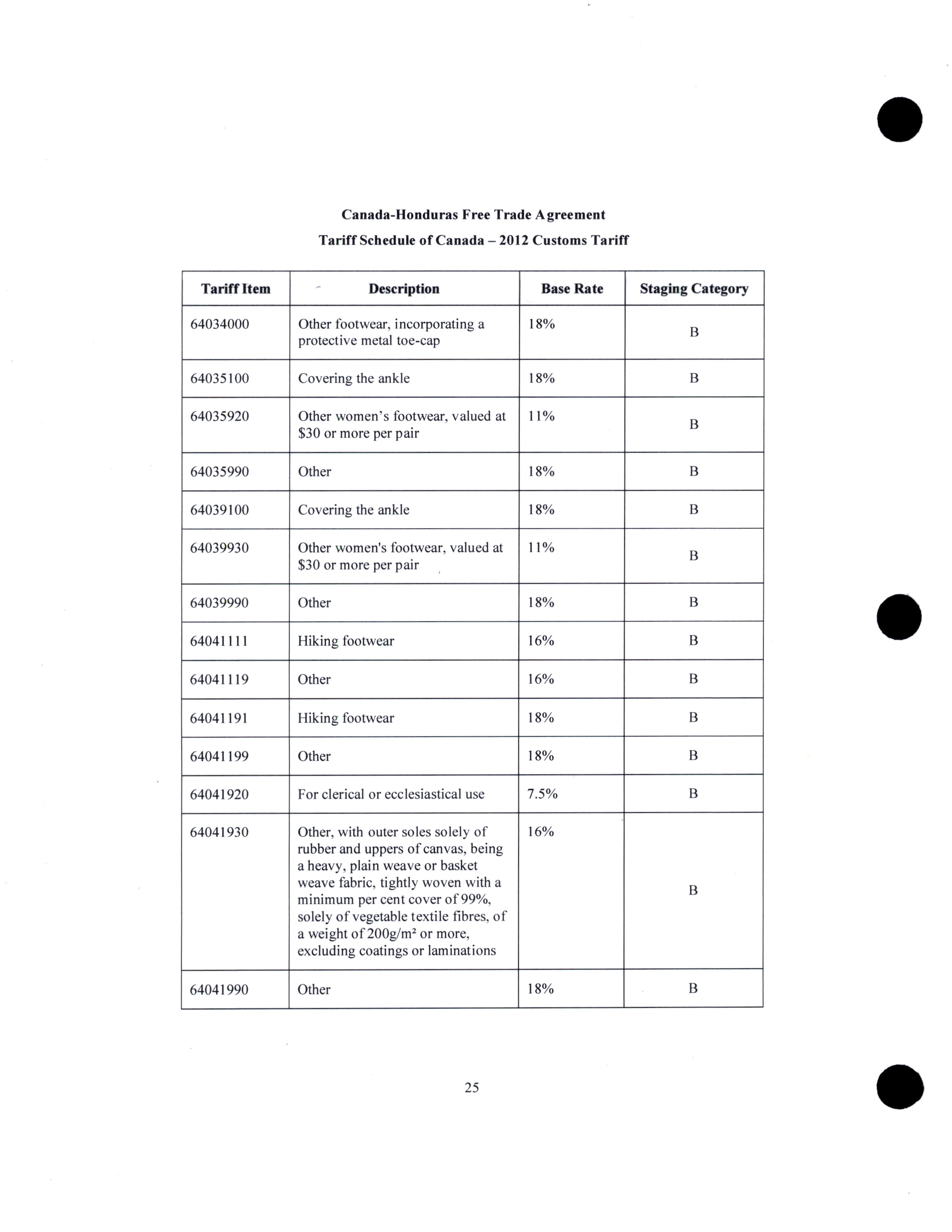 Canada-Honduras Free Trade Agreement
Tariff Schedule of Canada – 2012 Customs Tariff

| Tariff Item | Description | Base Rate | Staging Category |
|---|---|---|---|
| 64034000 | Other footwear, incorporating a protective metal toe-cap | 18% | B |
| 64035100 | Covering the ankle | 18% | B |
| 64035920 | Other women's footwear, valued at \$30 or more per pair | 11% | B |
| 64035990 | Other | 18% | B |
| 64039100 | Covering the ankle | 18% | B |
| 64039930 | Other women's footwear, valued at \$30 or more per pair | 11% | B |
| 64039990 | Other | 18% | B |
| 64041111 | Hiking footwear | 16% | B |
| 64041119 | Other | 16% | B |
| 64041191 | Hiking footwear | 18% | B |
| 64041199 | Other | 18% | B |
| 64041920 | For clerical or ecclesiastical use | 7.5% | B |
| 64041930 | Other, with outer soles solely of rubber and uppers of canvas, being a heavy, plain weave or basket weave fabric, tightly woven with a minimum per cent cover of 99%, solely of vegetable textile fibres, of a weight of $200g/m^2$ or more, excluding coatings or laminations | 16% | B |
| 64041990 | Other | 18% | B |

25